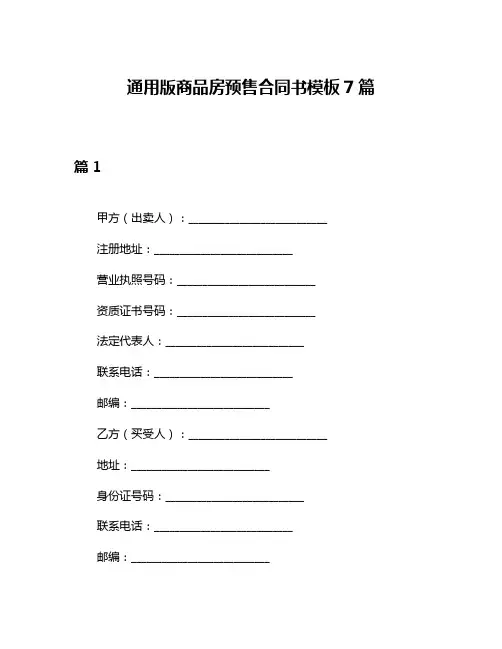 通用版商品房预售合同书模板 7 篇

篇 1

甲方（出卖人）：________________________

注册地址：________________________

营业执照号码：________________________

资质证书号码：________________________

法定代表人：________________________

联系电话：________________________

邮编：________________________

乙方（买受人）：________________________

地址：________________________

身份证号码：________________________

联系电话：________________________

邮编：________________________